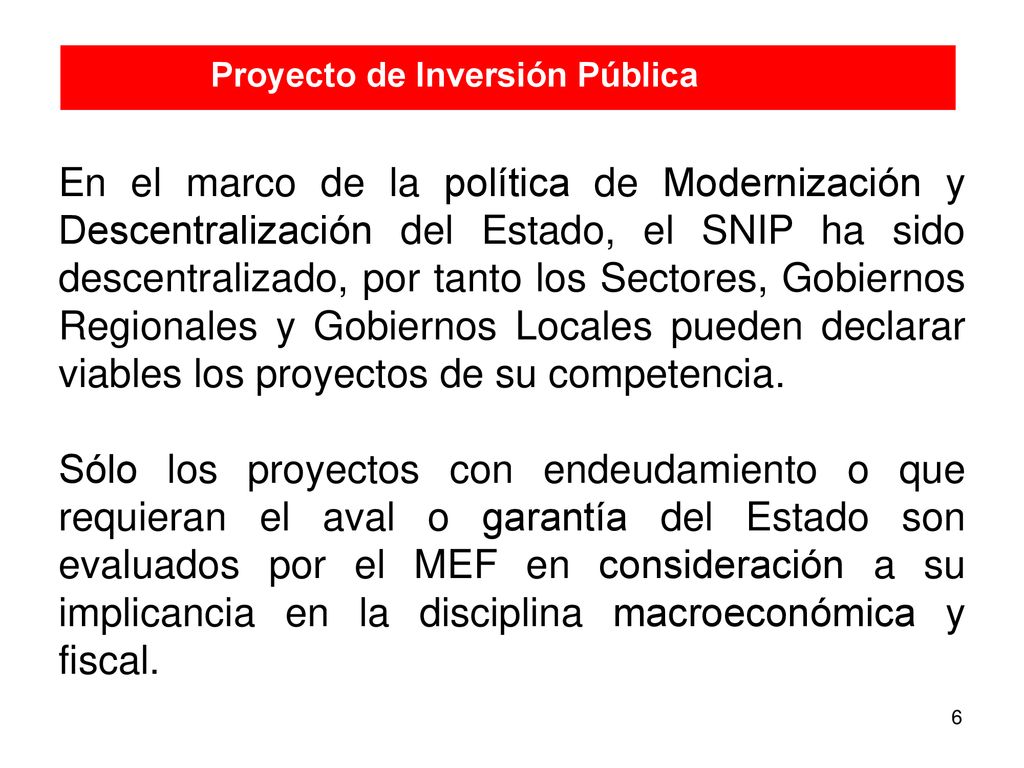 Proyecto de Inversión Pública

En el marco de la política de Modernización y Descentralización del Estado, el SNIP ha sido descentralizado, por tanto los Sectores, Gobiernos Regionales y Gobiernos Locales pueden declarar viables los proyectos de su competencia.

Sólo los proyectos con endeudamiento o que requieran el aval o garantía del Estado son evaluados por el MEF en consideración a su implicancia en la disciplina macroeconómica y fiscal.

6